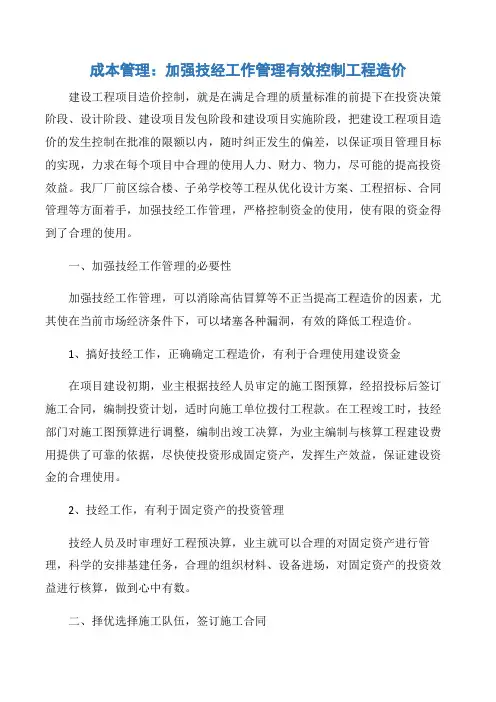 成本管理：加强技经工作管理有效控制工程造价

建设工程项目造价控制，就是在满足合理的质量标准的前提下在投资决策阶段、设计阶段、建设项目发包阶段和建设项目实施阶段，把建设工程项目造价的发生控制在批准的限额以内，随时纠正发生的偏差，以保证项目管理目标的实现，力求在每个项目中合理的使用人力、财力、物力，尽可能的提高投资效益。我厂厂前区综合楼、子弟学校等工程从优化设计方案、工程招标、合同管理等方面着手，加强技经工作管理，严格控制资金的使用，使有限的资金得到了合理的使用。

一、加强技经工作管理的必要性

加强技经工作管理，可以消除高估冒算等不正当提高工程造价的因素，尤其使在当前市场经济条件下，可以堵塞各种漏洞，有效的降低工程造价。

1、搞好技经工作，正确确定工程造价，有利于合理使用建设资金

在项目建设初期，业主根据技经人员审定的施工图预算，经招投标后签订施工合同，编制投资计划，适时向施工单位拨付工程款。在工程竣工时，技经部门对施工图预算进行调整，编制出竣工决算，为业主编制与核算工程建设费用提供了可靠的依据，尽快使投资形成固定资产，发挥生产效益，保证建设资金的合理使用。

2、技经工作，有利于固定资产的投资管理

技经人员及时审理好工程预决算，业主就可以合理的对固定资产进行管理，科学的安排基建任务，合理的组织材料、设备进场，对固定资产的投资效益进行核算，做到心中有数。

二、择优选择施工队伍，签订施工合同